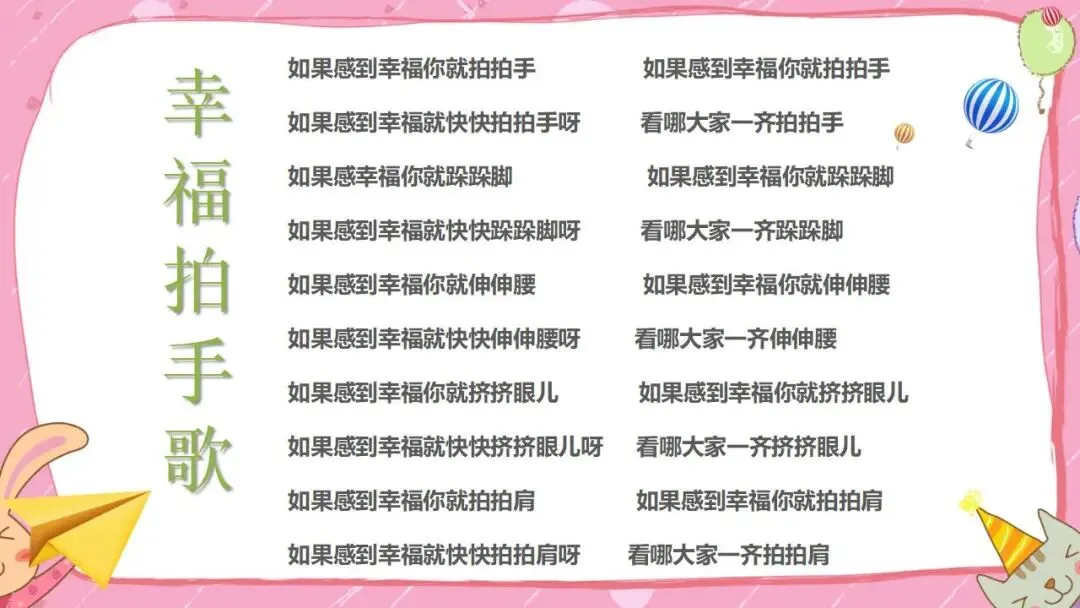 幸福拍手歌

如果感到幸福你就拍拍手 如果感到幸福你就拍拍手
如果感到幸福就快快拍拍手呀 看哪大家一齐拍拍手
如果感幸福你就跺跺脚 如果感到幸福你就跺跺脚
如果感到幸福就快快跺跺脚呀 看哪大家一齐跺跺脚
如果感到幸福你就伸伸腰 如果感到幸福你就伸伸腰
如果感到幸福就快快伸伸腰呀 看哪大家一齐伸伸腰
如果感到幸福你就挤挤眼儿 如果感到幸福你就挤挤眼儿
如果感到幸福就快快挤挤眼儿呀 看哪大家一齐挤挤眼儿
如果感到幸福你就拍拍肩 如果感到幸福你就拍拍肩
如果感到幸福就快快拍拍肩呀 看哪大家一齐拍拍肩